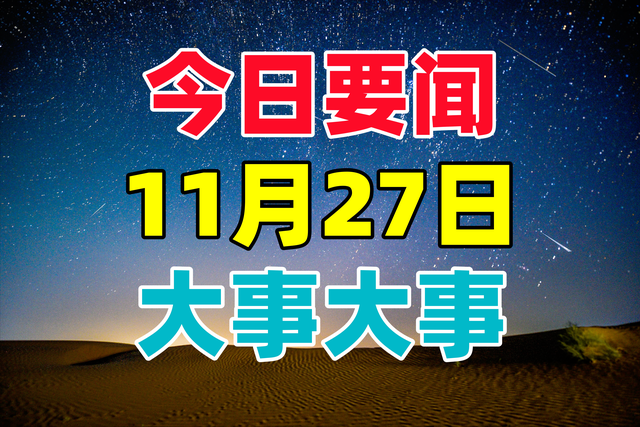 今日要闻

11月27日

大事大事